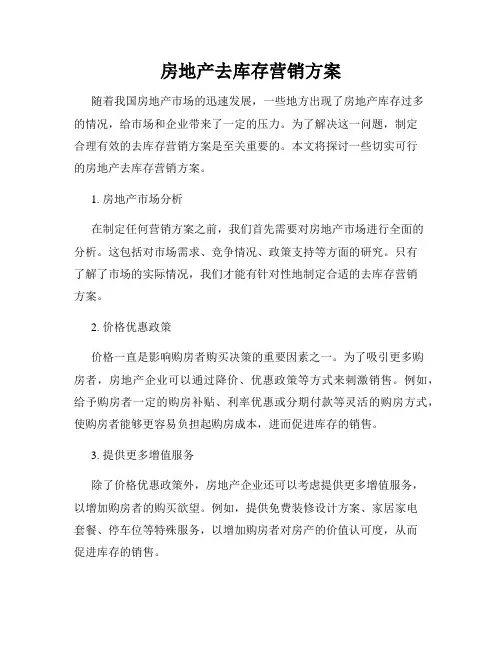 房地产去库存营销方案

随着我国房地产市场的迅速发展，一些地方出现了房地产库存过多的情况，给市场和企业带来了一定的压力。为了解决这一问题，制定合理有效的去库存营销方案是至关重要的。本文将探讨一些切实可行的房地产去库存营销方案。

1. 房地产市场分析

在制定任何营销方案之前，我们首先需要对房地产市场进行全面的分析。这包括对市场需求、竞争情况、政策支持等方面的研究。只有了解了市场的实际情况，我们才能有针对性地制定合适的去库存营销方案。

2. 价格优惠政策

价格一直是影响购房者购买决策的重要因素之一。为了吸引更多购房者，房地产企业可以通过降价、优惠政策等方式来刺激销售。例如，给予购房者一定的购房补贴、利率优惠或分期付款等灵活的购房方式，使购房者能够更容易负担起购房成本，进而促进库存的销售。

3. 提供更多增值服务

除了价格优惠政策外，房地产企业还可以考虑提供更多增值服务，以增加购房者的购买欲望。例如，提供免费装修设计方案、家居家电套餐、停车位等特殊服务，以增加购房者对房产的价值认可度，从而促进库存的销售。